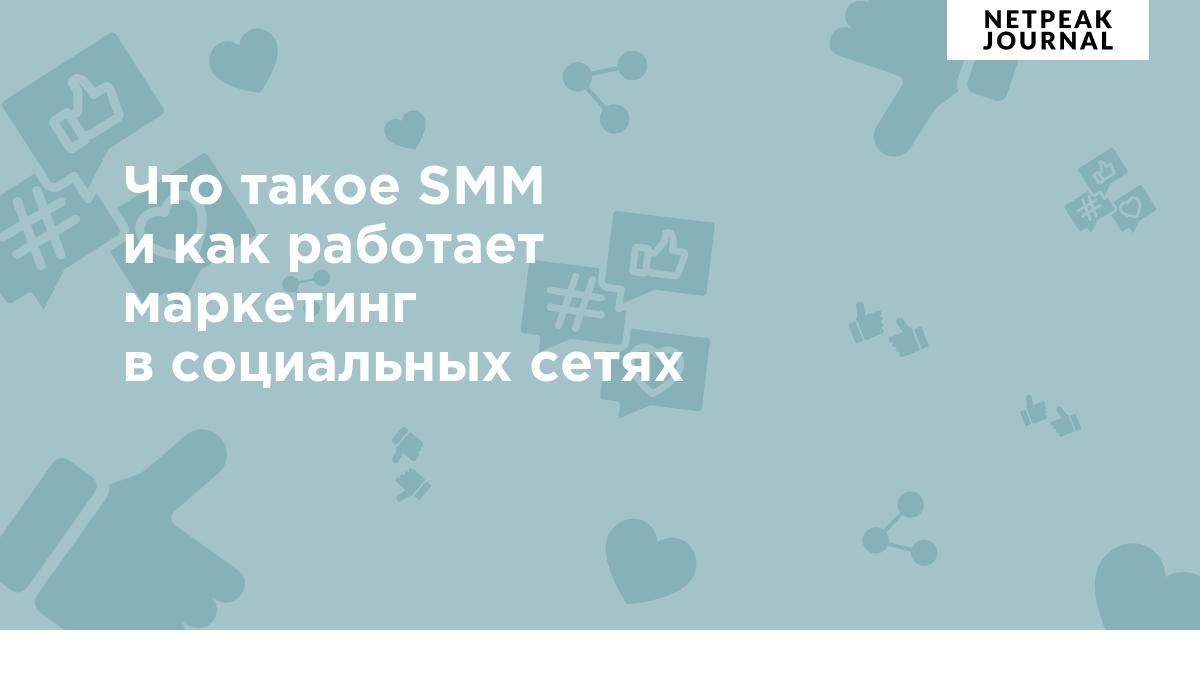 NETPEAK
JOURNAL

Что такое SMM
и как работает
маркетинг
в социальных сетях